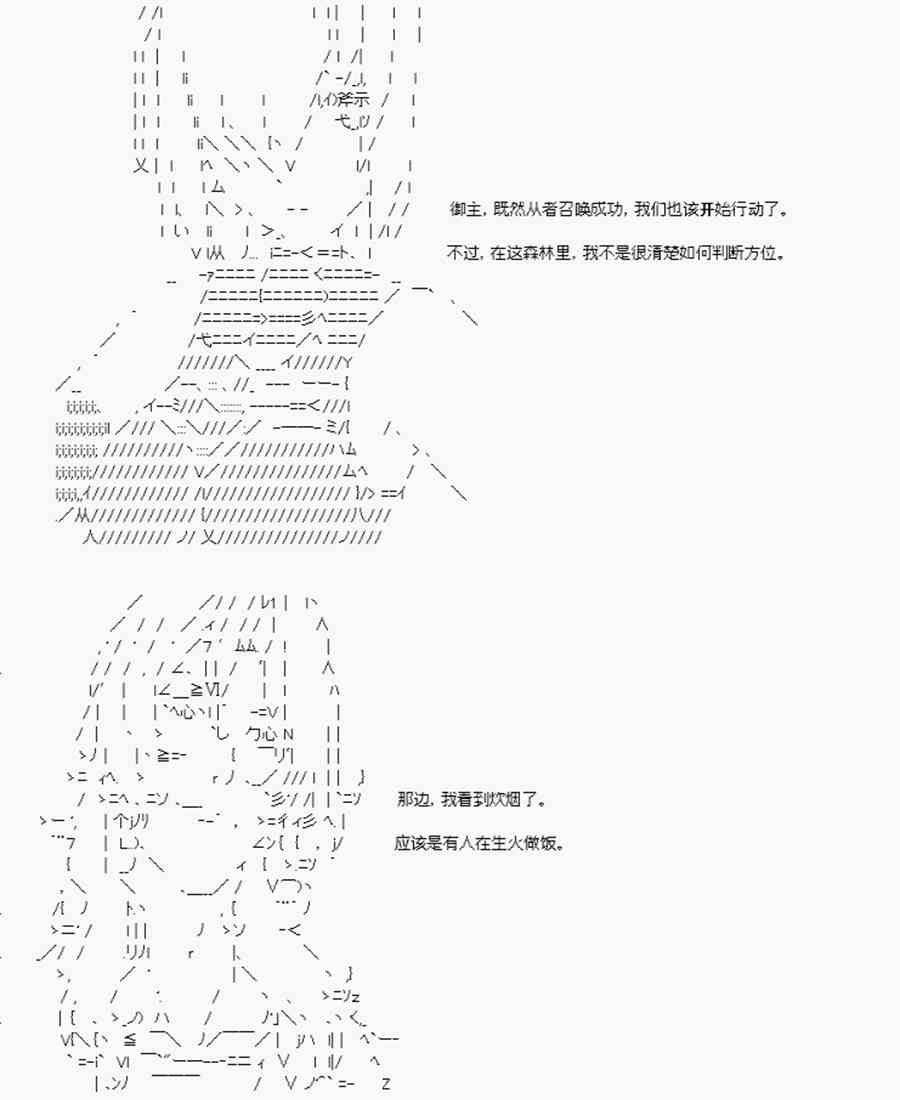 御主，既然从者召唤成功，我们也该开始行动了。

不过，在这森林里，我不是很清楚如何判断方位。

那边，我看到炊烟了。

应该是有人在生火做饭。